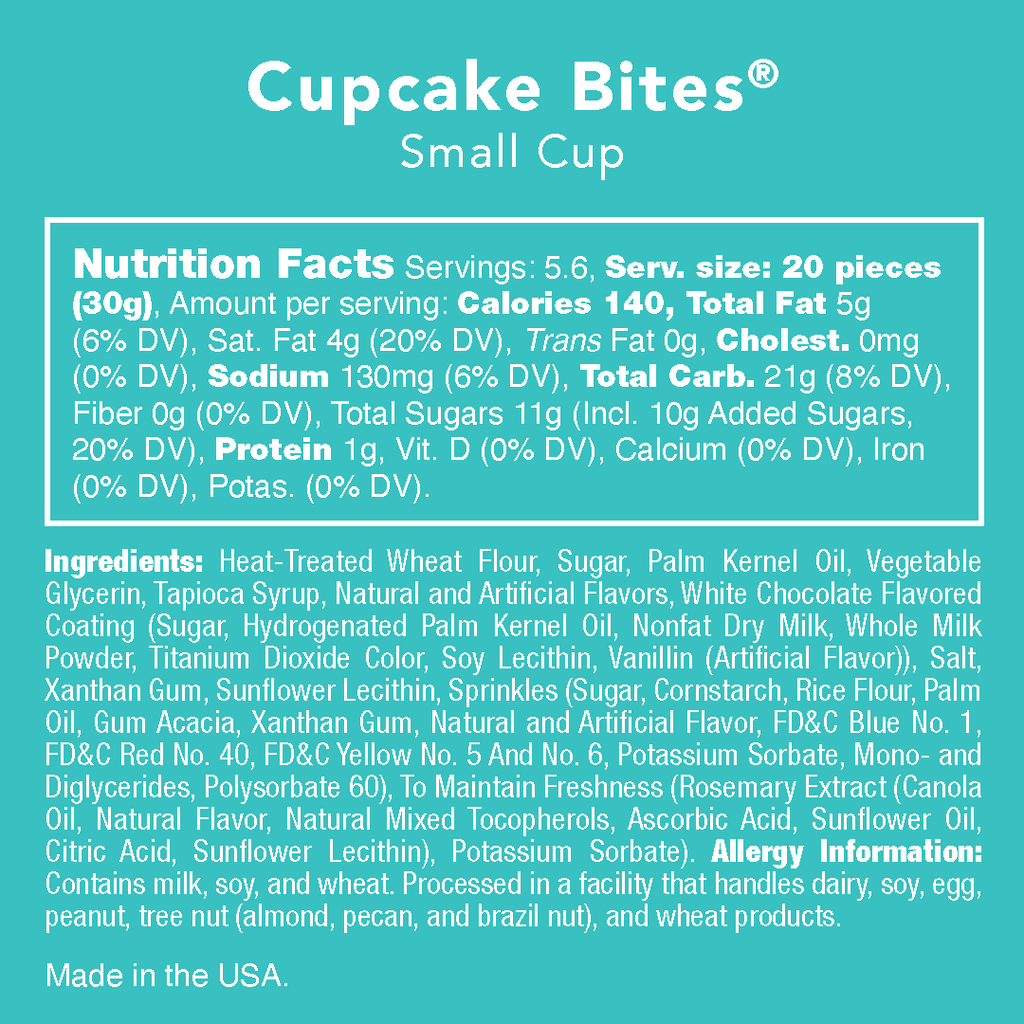 Cupcake Bites®
Small Cup

Nutrition Facts Servings: 5.6, Serv. size: 20 pieces (30g), Amount per serving: Calories 140, Total Fat 5g (6% DV), Sat. Fat 4g (20% DV), Trans Fat 0g, Cholest. 0mg (0% DV), Sodium 130mg (6% DV), Total Carb. 21g (8% DV), Fiber 0g (0% DV), Total Sugars 11g (Incl. 10g Added Sugars, 20% DV), Protein 1g, Vit. D (0% DV), Calcium (0% DV), Iron (0% DV), Potas. (0% DV).

Ingredients: Heat-Treated Wheat Flour, Sugar, Palm Kernel Oil, Vegetable Glycerin, Tapioca Syrup, Natural and Artificial Flavors, White Chocolate Flavored Coating (Sugar, Hydrogenated Palm Kernel Oil, Nonfat Dry Milk, Whole Milk Powder, Titanium Dioxide Color, Soy Lecithin, Vanillin (Artificial Flavor)), Salt, Xanthan Gum, Sunflower Lecithin, Sprinkles (Sugar, Cornstarch, Rice Flour, Palm Oil, Gum Acacia, Xanthan Gum, Natural and Artificial Flavor, FD&C Blue No. 1, FD&C Red No. 40, FD&C Yellow No. 5 And No. 6, Potassium Sorbate, Mono- and Diglycerides, Polysorbate 60), To Maintain Freshness (Rosemary Extract (Canola Oil, Natural Flavor, Natural Mixed Tocopherols, Ascorbic Acid, Sunflower Oil, Citric Acid, Sunflower Lecithin), Potassium Sorbate). Allergy Information: Contains milk, soy, and wheat. Processed in a facility that handles dairy, soy, egg, peanut, tree nut (almond, pecan, and brazil nut), and wheat products.

Made in the USA.